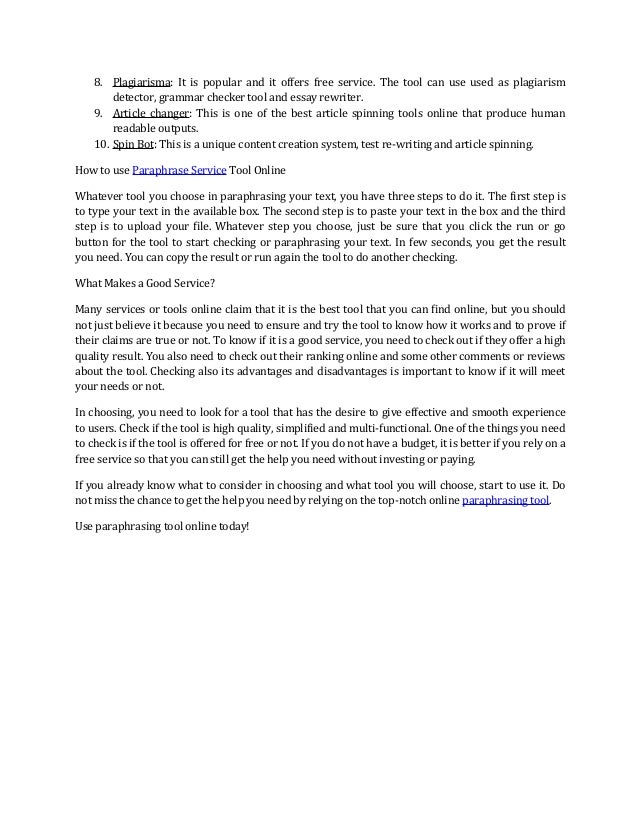 8. Plagiarisma: It is popular and it offers free service. The tool can use used as plagiarism detector, grammar checker tool and essay rewriter.
9. Article changer: This is one of the best article spinning tools online that produce human readable outputs.
10. Spin Bot: This is a unique content creation system, test re-writing and article spinning.

How to use Paraphrase Service Tool Online

Whatever tool you choose in paraphrasing your text, you have three steps to do it. The first step is to type your text in the available box. The second step is to paste your text in the box and the third step is to upload your file. Whatever step you choose, just be sure that you click the run or go button for the tool to start checking or paraphrasing your text. In few seconds, you get the result you need. You can copy the result or run again the tool to do another checking.

What Makes a Good Service?

Many services or tools online claim that it is the best tool that you can find online, but you should not just believe it because you need to ensure and try the tool to know how it works and to prove if their claims are true or not. To know if it is a good service, you need to check out if they offer a high quality result. You also need to check out their ranking online and some other comments or reviews about the tool. Checking also its advantages and disadvantages is important to know if it will meet your needs or not.

In choosing, you need to look for a tool that has the desire to give effective and smooth experience to users. Check if the tool is high quality, simplified and multi-functional. One of the things you need to check is if the tool is offered for free or not. If you do not have a budget, it is better if you rely on a free service so that you can still get the help you need without investing or paying.

If you already know what to consider in choosing and what tool you will choose, start to use it. Do not miss the chance to get the help you need by relying on the top-notch online paraphrasing tool.

Use paraphrasing tool online today!